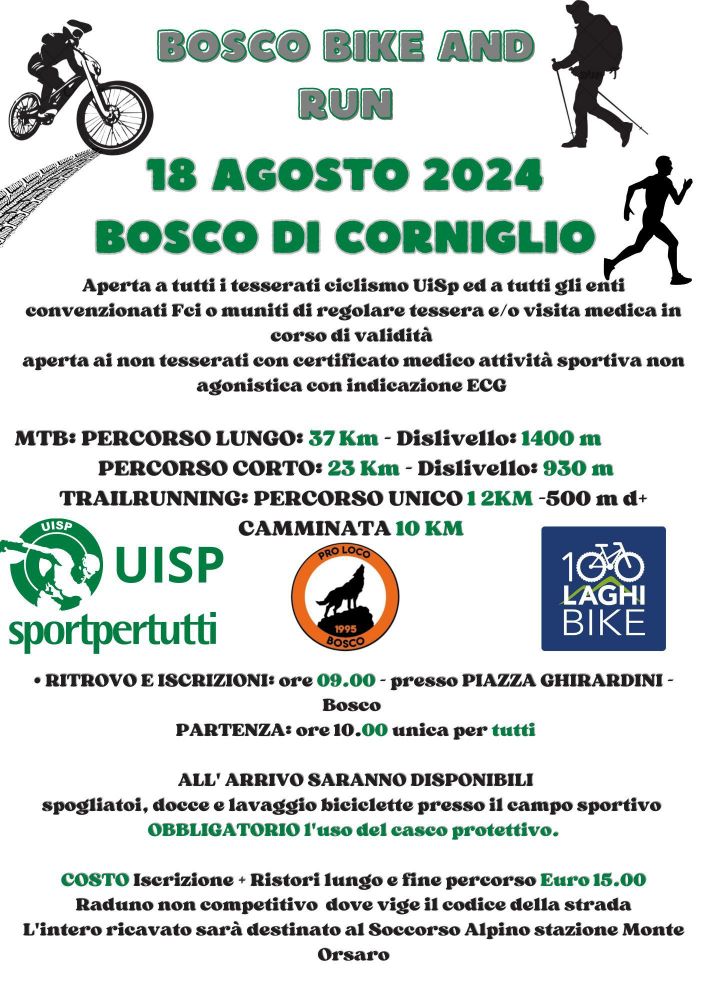 BOSCO BIKE AND RUN

18 AGOSTO 2024

BOSCO DI CORNIGLIO

Aperta a tutti i tesserati ciclismo UiSp ed a tutti gli enti convenzionati Fci o muniti di regolare tessera e/o visita medica in corso di validità
aperta ai non tesserati con certificato medico attività sportiva non agonistica con indicazione ECG

MTB: PERCORSO LUNGO: 37 Km - Dislivello: 1400 m
PERCORSO CORTO: 23 Km - Dislivello: 930 m
TRAILRUNNING: PERCORSO UNICO 12KM -500 m d+
CAMMINATA 10 KM

UISP
UISP
sportpertutti

PRO LOCO
1995
BOSCO

100 LAGHI BIKE

• RITROVO E ISCRIZIONI: ore 09.00 - presso PIAZZA GHIRARDINI - Bosco
PARTENZA: ore 10.00 unica per tutti

ALL' ARRIVO SARANNO DISPONIBILI
spogliatoi, docce e lavaggio biciclette presso il campo sportivo
OBBLIGATORIO l'uso del casco protettivo.

COSTO Iscrizione + Ristori lungo e fine percorso Euro 15.00
Raduno non competitivo dove vige il codice della strada
L'intero ricavato sarà destinato al Soccorso Alpino stazione Monte Orsaro